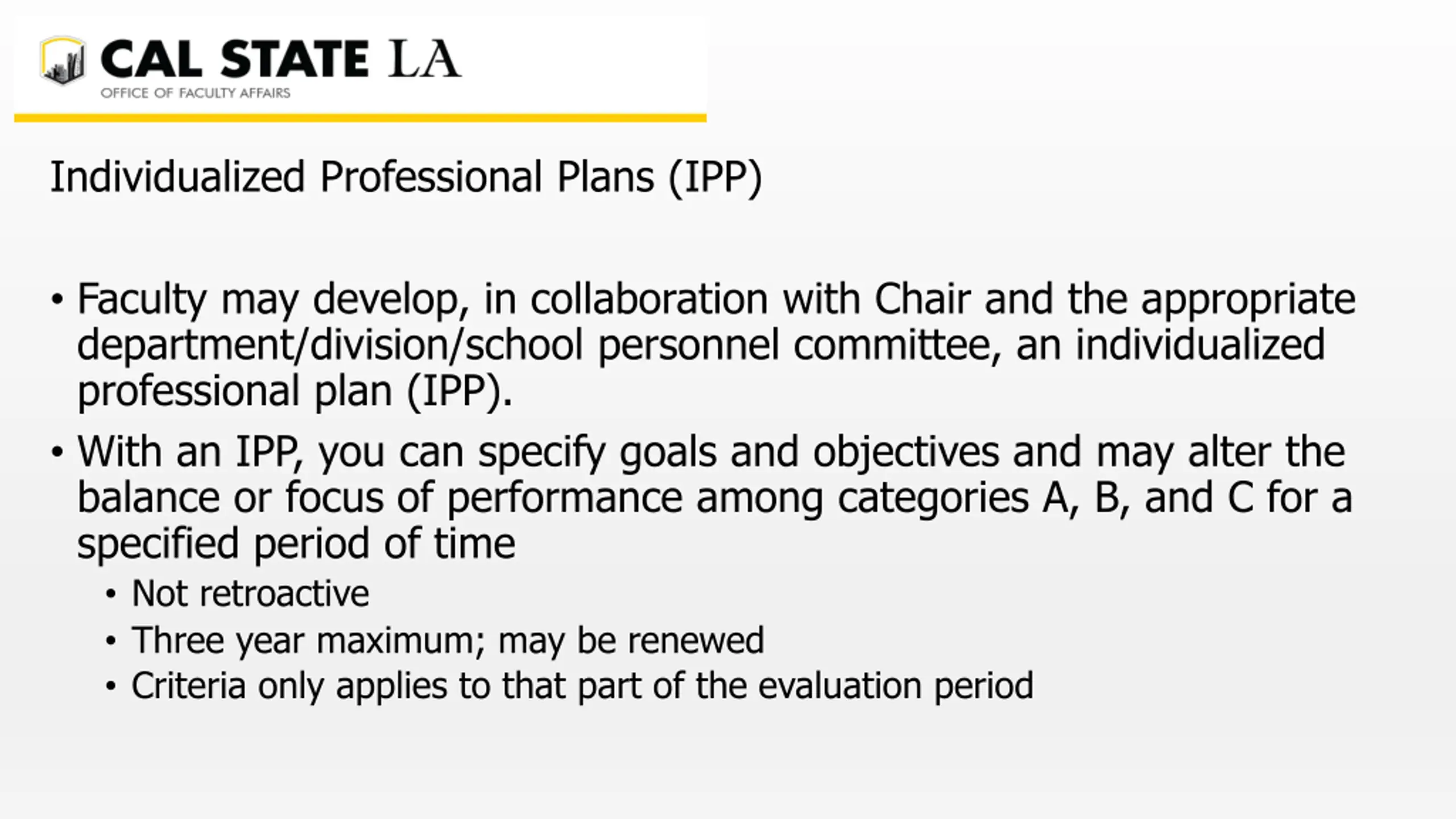 CAL STATE LA
OFFICE OF FACULTY AFFAIRS

Individualized Professional Plans (IPP)

• Faculty may develop, in collaboration with Chair and the appropriate department/division/school personnel committee, an individualized professional plan (IPP).
• With an IPP, you can specify goals and objectives and may alter the balance or focus of performance among categories A, B, and C for a specified period of time
  • Not retroactive
  • Three year maximum; may be renewed
  • Criteria only applies to that part of the evaluation period